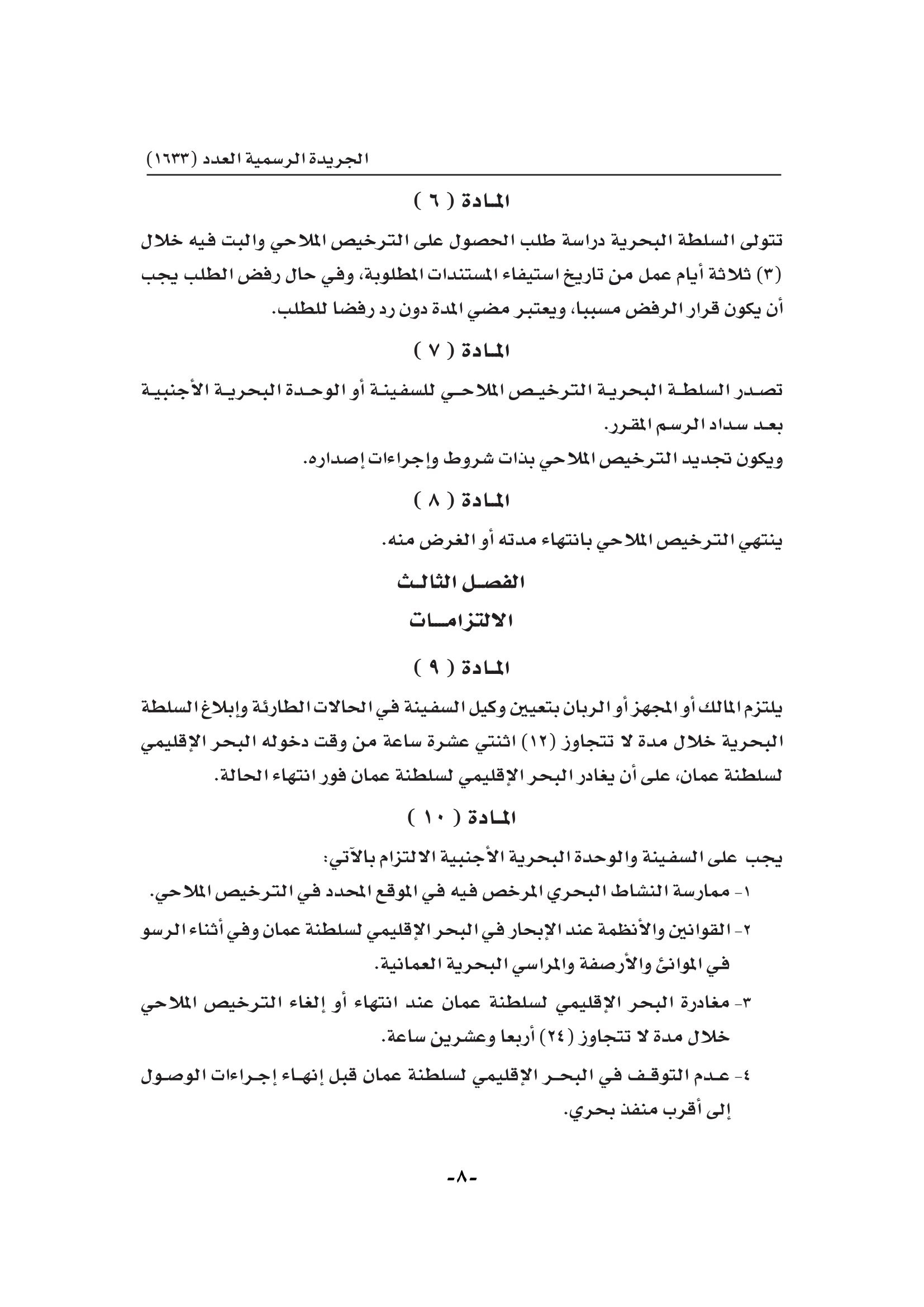 الجريدة الرسمية العدد (١٦٣٣)

المادة ( ٦ )

تتولى السلطة البحرية دراسة طلب الحصول على الترخيص الملاحي والبت فيه خلال (٣) ثلاثة أيام عمل من تاريخ استيفاء المستندات المطلوبة، وفي حال رفض الطلب يجب أن يكون قرار الرفض مسببا، ويعتبر مضي المدة دون رد رفضا للطلب.

المادة ( ٧ )

تصدر السلطة البحرية الترخيص الملاحي للسفينة أو الوحدة البحرية الأجنبية بعد سداد الرسم المقرر.
ويكون تجديد الترخيص الملاحي بذات شروط وإجراءات إصداره.

المادة ( ٨ )

ينتهي الترخيص الملاحي بانتهاء مدته أو الغرض منه.

الفصل الثالث

الالتزامات

المادة ( ٩ )

يلتزم المالك أو المجهز أو الربان بتعيين وكيل السفينة في الحالات الطارئة وإبلاغ السلطة البحرية خلال مدة لا تتجاوز (١٢) اثنتي عشرة ساعة من وقت دخوله البحر الإقليمي لسلطنة عمان، على أن يغادر البحر الإقليمي لسلطنة عمان فور انتهاء الحالة.

المادة ( ١٠ )

يجب على السفينة والوحدة البحرية الأجنبية الالتزام بالآتي:
١- ممارسة النشاط البحري المرخص فيه في الموقع المحدد في الترخيص الملاحي.
٢- القوانين والأنظمة عند الإبحار في البحر الإقليمي لسلطنة عمان وفي أثناء الرسو في الموانئ والأرصفة والمراسي البحرية العمانية.
٣- مغادرة البحر الإقليمي لسلطنة عمان عند انتهاء أو إلغاء الترخيص الملاحي خلال مدة لا تتجاوز (٢٤) أربعا وعشرين ساعة.
٤- عدم التوقف في البحر الإقليمي لسلطنة عمان قبل إنهاء إجراءات الوصول إلى أقرب منفذ بحري.

-٨-